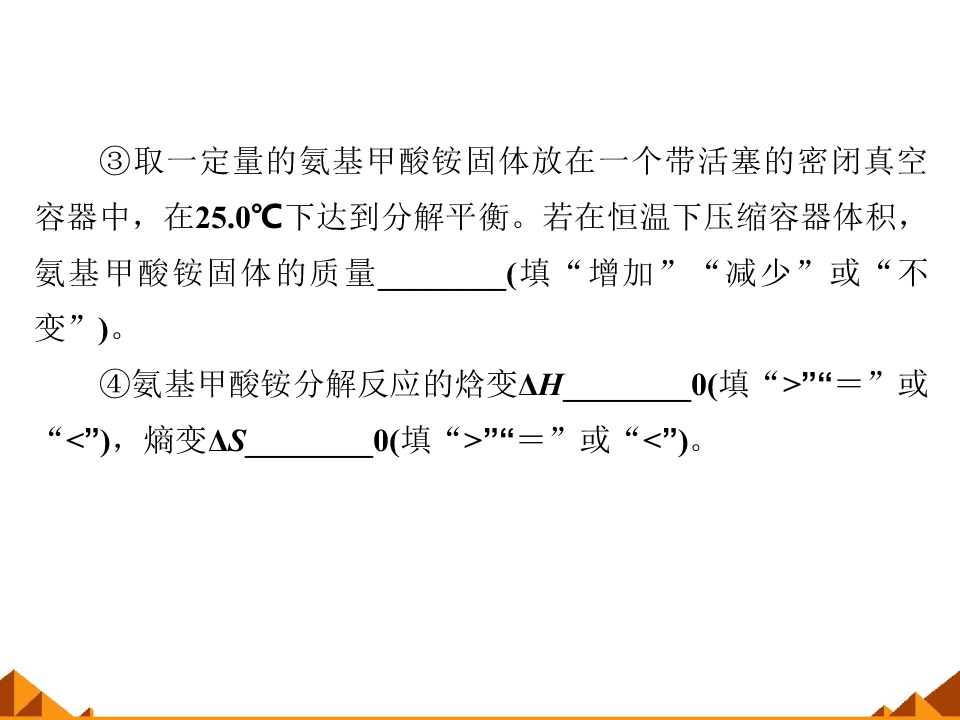 ③取一定量的氨基甲酸铵固体放在一个带活塞的密闭真空容器中，在25.0℃下达到分解平衡。若在恒温下压缩容器体积，氨基甲酸铵固体的质量____(填“增加”“减少”或“不变”)。

④氨基甲酸铵分解反应的焓变$\Delta H$____0(填“>”“=”或“<”)，熵变$\Delta S$____0(填“>”“=”或“<”)。